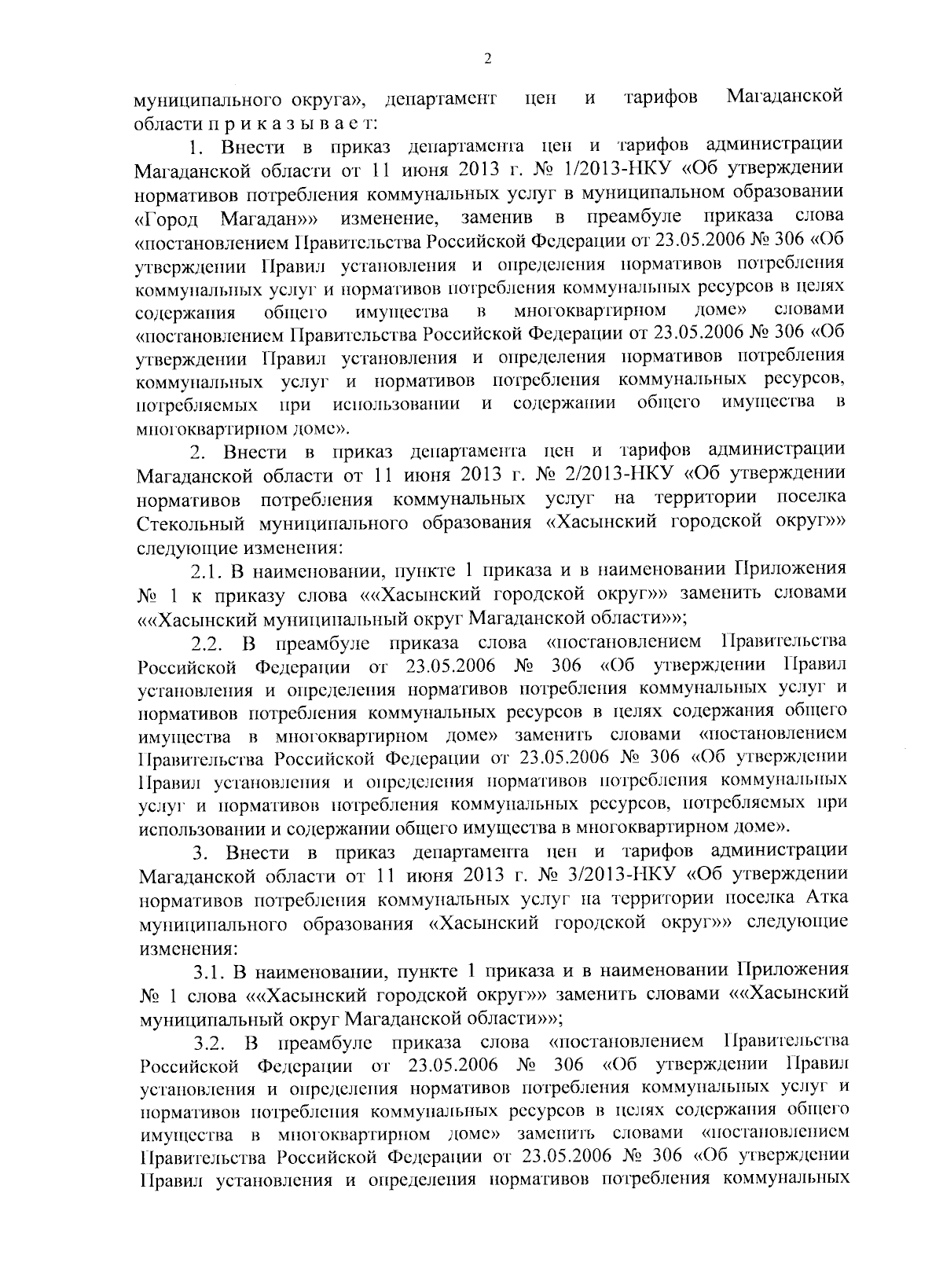 2

муниципального округа», департамент цен и тарифов Магаданской области п р и к а з ы в а е т:

1. Внести в приказ департамента цен и тарифов администрации Магаданской области от 11 июня 2013 г. № 1/2013-НКУ «Об утверждении нормативов потребления коммунальных услуг в муниципальном образовании «Город Магадан»» изменение, заменив в преамбуле приказа слова «постановлением Правительства Российской Федерации от 23.05.2006 № 306 «Об утверждении Правил установления и определения нормативов потребления коммунальных услуг и нормативов потребления коммунальных ресурсов в целях содержания общего имущества в многоквартирном доме» словами «постановлением Правительства Российской Федерации от 23.05.2006 № 306 «Об утверждении Правил установления и определения нормативов потребления коммунальных услуг и нормативов потребления коммунальных ресурсов, потребляемых при использовании и содержании общего имущества в многоквартирном доме».

2. Внести в приказ департамента цен и тарифов администрации Магаданской области от 11 июня 2013 г. № 2/2013-НКУ «Об утверждении нормативов потребления коммунальных услуг на территории поселка Стекольный муниципального образования «Хасынский городской округ»» следующие изменения:

2.1. В наименовании, пункте 1 приказа и в наименовании Приложения № 1 к приказу слова ««Хасынский городской округ»» заменить словами ««Хасынский муниципальный округ Магаданской области»»;

2.2. В преамбуле приказа слова «постановлением Правительства Российской Федерации от 23.05.2006 № 306 «Об утверждении Правил установления и определения нормативов потребления коммунальных услуг и нормативов потребления коммунальных ресурсов в целях содержания общего имущества в многоквартирном доме» заменить словами «постановлением Правительства Российской Федерации от 23.05.2006 № 306 «Об утверждении Правил установления и определения нормативов потребления коммунальных услуг и нормативов потребления коммунальных ресурсов, потребляемых при использовании и содержании общего имущества в многоквартирном доме».

3. Внести в приказ департамента цен и тарифов администрации Магаданской области от 11 июня 2013 г. № 3/2013-НКУ «Об утверждении нормативов потребления коммунальных услуг на территории поселка Атка муниципального образования «Хасынский городской округ»» следующие изменения:

3.1. В наименовании, пункте 1 приказа и в наименовании Приложения № 1 слова ««Хасынский городской округ»» заменить словами ««Хасынский муниципальный округ Магаданской области»»;

3.2. В преамбуле приказа слова «постановлением Правительства Российской Федерации от 23.05.2006 № 306 «Об утверждении Правил установления и определения нормативов потребления коммунальных услуг и нормативов потребления коммунальных ресурсов в целях содержания общего имущества в многоквартирном доме» заменить словами «постановлением Правительства Российской Федерации от 23.05.2006 № 306 «Об утверждении Правил установления и определения нормативов потребления коммунальных